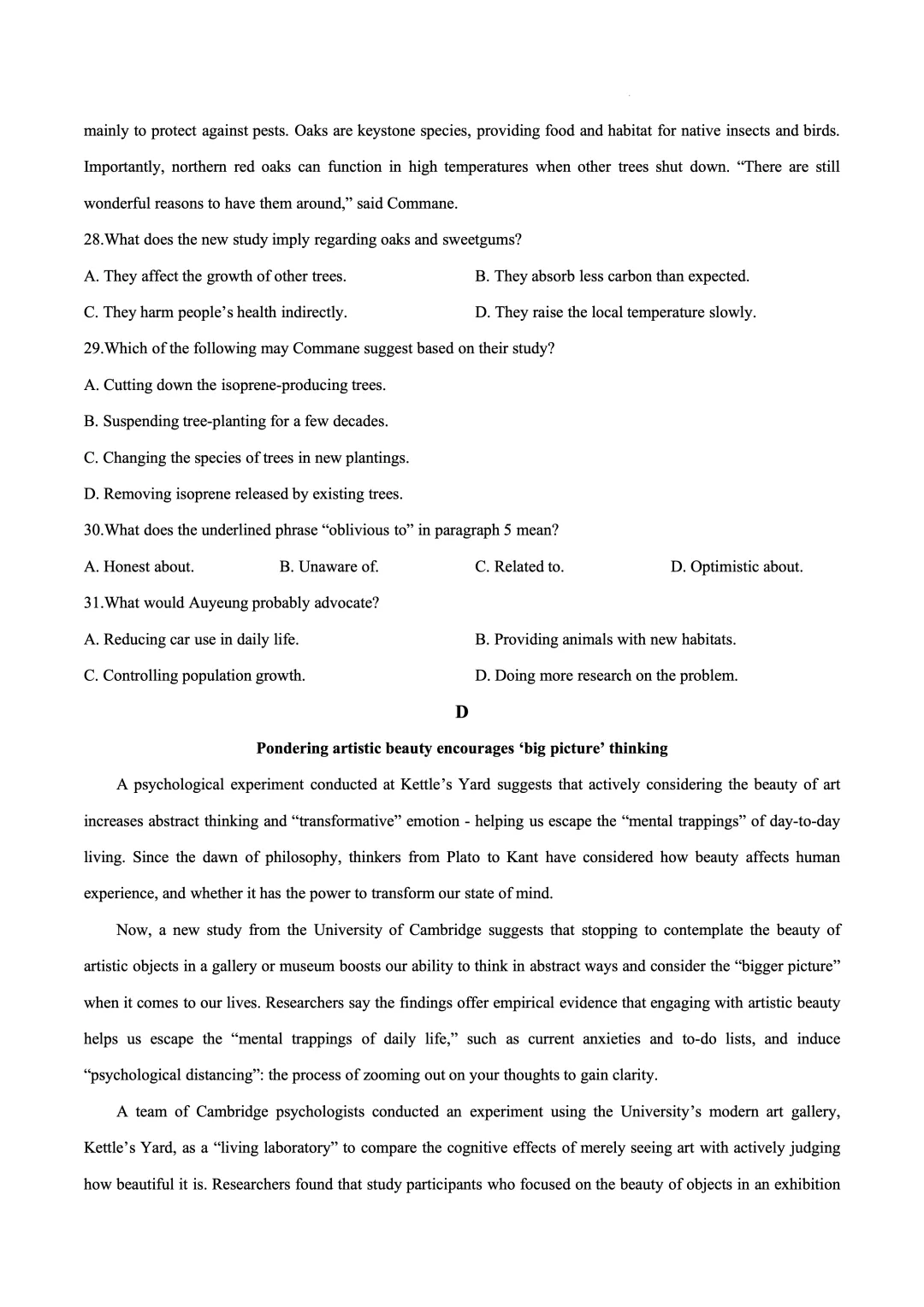 mainly to protect against pests. Oaks are keystone species, providing food and habitat for native insects and birds. Importantly, northern red oaks can function in high temperatures when other trees shut down. "There are still wonderful reasons to have them around," said Commane.

28.What does the new study imply regarding oaks and sweetgums?

A. They affect the growth of other trees.

B. They absorb less carbon than expected.

C. They harm people's health indirectly.

D. They raise the local temperature slowly.

29.Which of the following may Commane suggest based on their study?

A. Cutting down the isoprene-producing trees.

B. Suspending tree-planting for a few decades.

C. Changing the species of trees in new plantings.

D. Removing isoprene released by existing trees.

30.What does the underlined phrase "oblivious to" in paragraph 5 mean?

A. Honest about.

B. Unaware of.

C. Related to.

D. Optimistic about.

31.What would Auyeung probably advocate?

A. Reducing car use in daily life.

B. Providing animals with new habitats.

C. Controlling population growth.

D. Doing more research on the problem.

D

Pondering artistic beauty encourages 'big picture' thinking

A psychological experiment conducted at Kettle's Yard suggests that actively considering the beauty of art increases abstract thinking and "transformative" emotion - helping us escape the "mental trappings" of day-to-day living. Since the dawn of philosophy, thinkers from Plato to Kant have considered how beauty affects human experience, and whether it has the power to transform our state of mind.

Now, a new study from the University of Cambridge suggests that stopping to contemplate the beauty of artistic objects in a gallery or museum boosts our ability to think in abstract ways and consider the "bigger picture" when it comes to our lives. Researchers say the findings offer empirical evidence that engaging with artistic beauty helps us escape the "mental trappings of daily life," such as current anxieties and to-do lists, and induce "psychological distancing": the process of zooming out on your thoughts to gain clarity.

A team of Cambridge psychologists conducted an experiment using the University's modern art gallery, Kettle's Yard, as a "living laboratory" to compare the cognitive effects of merely seeing art with actively judging how beautiful it is. Researchers found that study participants who focused on the beauty of objects in an exhibition